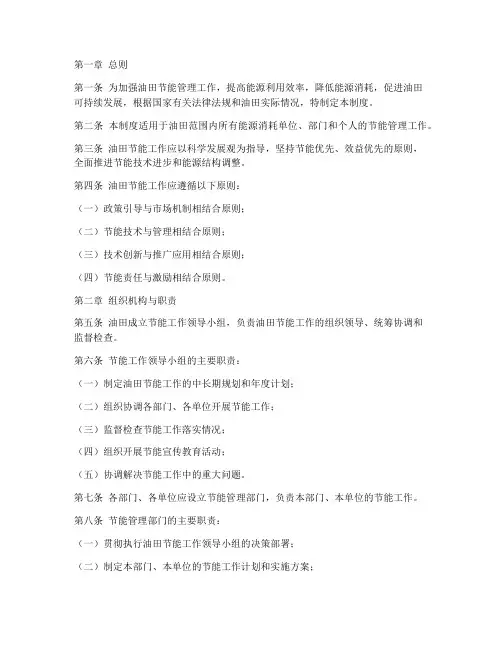 第一章 总则

第一条 为加强油田节能管理工作，提高能源利用效率，降低能源消耗，促进油田可持续发展，根据国家有关法律法规和油田实际情况，特制定本制度。

第二条 本制度适用于油田范围内所有能源消耗单位、部门和个人的节能管理工作。

第三条 油田节能工作应以科学发展观为指导，坚持节能优先、效益优先的原则，全面推进节能技术进步和能源结构调整。

第四条 油田节能工作应遵循以下原则：

（一）政策引导与市场机制相结合原则；

（二）节能技术与管理相结合原则；

（三）技术创新与推广应用相结合原则；

（四）节能责任与激励相结合原则。

第二章 组织机构与职责

第五条 油田成立节能工作领导小组，负责油田节能工作的组织领导、统筹协调和监督检查。

第六条 节能工作领导小组的主要职责：

（一）制定油田节能工作的中长期规划和年度计划；

（二）组织协调各部门、各单位开展节能工作；

（三）监督检查节能工作落实情况；

（四）组织开展节能宣传教育活动；

（五）协调解决节能工作中的重大问题。

第七条 各部门、各单位应设立节能管理部门，负责本部门、本单位的节能工作。

第八条 节能管理部门的主要职责：

（一）贯彻执行油田节能工作领导小组的决策部署；

（二）制定本部门、本单位的节能工作计划和实施方案；